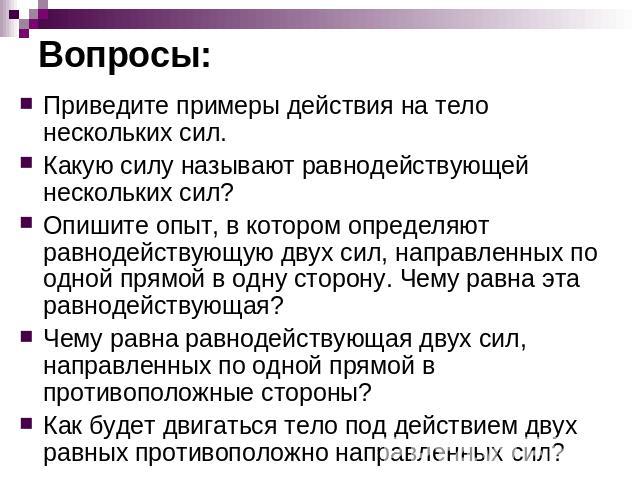 Вопросы:

Приведите примеры действия на тело нескольких сил.

Какую силу называют равнодействующей нескольких сил?

Опишите опыт, в котором определяют равнодействующую двух сил, направленных по одной прямой в одну сторону. Чему равна эта равнодействующая?

Чему равна равнодействующая двух сил, направленных по одной прямой в противоположные стороны?

Как будет двигаться тело под действием двух равных противоположно направленных сил?